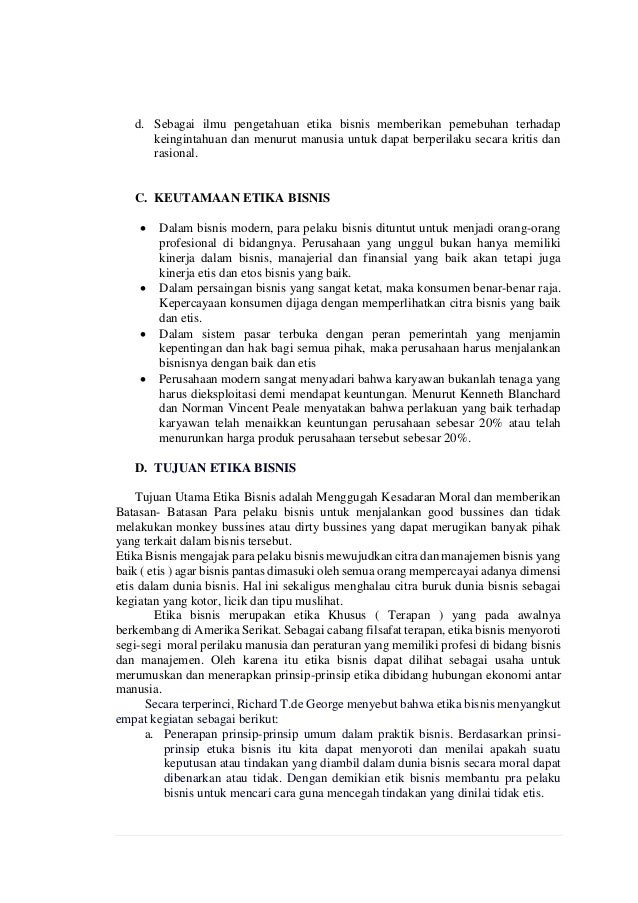 d. Sebagai ilmu pengetahuan etika bisnis memberikan pemebuhan terhadap keingintahuan dan menurut manusia untuk dapat berperilaku secara kritis dan rasional.

C. KEUTAMAAN ETIKA BISNIS

• Dalam bisnis modern, para pelaku bisnis dituntut untuk menjadi orang-orang profesional di bidangnya. Perusahaan yang unggul bukan hanya memiliki kinerja dalam bisnis, manajerial dan finansial yang baik akan tetapi juga kinerja etis dan etos bisnis yang baik.
• Dalam persaingan bisnis yang sangat ketat, maka konsumen benar-benar raja. Kepercayaan konsumen dijaga dengan memperlihatkan citra bisnis yang baik dan etis.
• Dalam sistem pasar terbuka dengan peran pemerintah yang menjamin kepentingan dan hak bagi semua pihak, maka perusahaan harus menjalankan bisnisnya dengan baik dan etis
• Perusahaan modern sangat menyadari bahwa karyawan bukanlah tenaga yang harus dieksploitasi demi mendapat keuntungan. Menurut Kenneth Blanchard dan Norman Vincent Peale menyatakan bahwa perlakuan yang baik terhadap karyawan telah menaikkan keuntungan perusahaan sebesar 20% atau telah menurunkan harga produk perusahaan tersebut sebesar 20%.

D. TUJUAN ETIKA BISNIS

Tujuan Utama Etika Bisnis adalah Menggugah Kesadaran Moral dan memberikan Batasan- Batasan Para pelaku bisnis untuk menjalankan good bussines dan tidak melakukan monkey bussines atau dirty bussines yang dapat merugikan banyak pihak yang terkait dalam bisnis tersebut.
Etika Bisnis mengajak para pelaku bisnis mewujudkan citra dan manajemen bisnis yang baik ( etis ) agar bisnis pantas dimasuki oleh semua orang mempercayai adanya dimensi etis dalam dunia bisnis. Hal ini sekaligus menghalau citra buruk dunia bisnis sebagai kegiatan yang kotor, licik dan tipu muslihat.

Etika bisnis merupakan etika Khusus ( Terapan ) yang pada awalnya berkembang di Amerika Serikat. Sebagai cabang filsafat terapan, etika bisnis menyoroti segi-segi moral perilaku manusia dan peraturan yang memiliki profesi di bidang bisnis dan manajemen. Oleh karena itu etika bisnis dapat dilihat sebagai usaha untuk merumuskan dan menerapkan prinsip-prinsip etika dibidang hubungan ekonomi antar manusia.

Secara terperinci, Richard T.de George menyebut bahwa etika bisnis menyangkut empat kegiatan sebagai berikut:
a. Penerapan prinsip-prinsip umum dalam praktik bisnis. Berdasarkan prinsi-prinsip etuka bisnis itu kita dapat menyoroti dan menilai apakah suatu keputusan atau tindakan yang diambil dalam dunia bisnis secara moral dapat dibenarkan atau tidak. Dengan demikian etik bisnis membantu pra pelaku bisnis untuk mencari cara guna mencegah tindakan yang dinilai tidak etis.